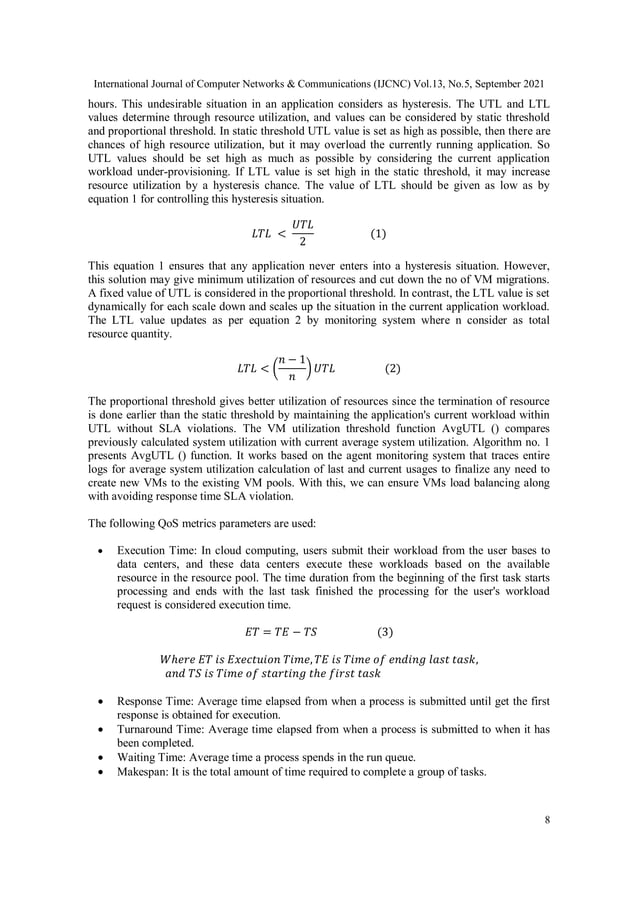 International Journal of Computer Networks & Communications (IJCNC) Vol.13, No.5, September 2021

hours. This undesirable situation in an application considers as hysteresis. The UTL and LTL values determine through resource utilization, and values can be considered by static threshold and proportional threshold. In static threshold UTL value is set as high as possible, then there are chances of high resource utilization, but it may overload the currently running application. So UTL values should be set high as much as possible by considering the current application workload under-provisioning. If LTL value is set high in the static threshold, it may increase resource utilization by a hysteresis chance. The value of LTL should be given as low as by equation 1 for controlling this hysteresis situation.

$LTL < \frac{UTL}{2}$ (1)

This equation 1 ensures that any application never enters into a hysteresis situation. However, this solution may give minimum utilization of resources and cut down the no of VM migrations. A fixed value of UTL is considered in the proportional threshold. In contrast, the LTL value is set dynamically for each scale down and scales up the situation in the current application workload. The LTL value updates as per equation 2 by monitoring system where n consider as total resource quantity.

$LTL < \left(\frac{n-1}{n}\right) UTL$ (2)

The proportional threshold gives better utilization of resources since the termination of resource is done earlier than the static threshold by maintaining the application's current workload within UTL without SLA violations. The VM utilization threshold function AvgUTL () compares previously calculated system utilization with current average system utilization. Algorithm no. 1 presents AvgUTL () function. It works based on the agent monitoring system that traces entire logs for average system utilization calculation of last and current usages to finalize any need to create new VMs to the existing VM pools. With this, we can ensure VMs load balancing along with avoiding response time SLA violation.

The following QoS metrics parameters are used:

• Execution Time: In cloud computing, users submit their workload from the user bases to data centers, and these data centers execute these workloads based on the available resource in the resource pool. The time duration from the beginning of the first task starts processing and ends with the last task finished the processing for the user's workload request is considered execution time.

$ET = TE - TS$ (3)

$Where\ ET\ is\ Exectuion\ Time, TE\ is\ Time\ of\ ending\ last\ task,$
$and\ TS\ is\ Time\ of\ starting\ the\ first\ task$

• Response Time: Average time elapsed from when a process is submitted until get the first response is obtained for execution.
• Turnaround Time: Average time elapsed from when a process is submitted to when it has been completed.
• Waiting Time: Average time a process spends in the run queue.
• Makespan: It is the total amount of time required to complete a group of tasks.

8